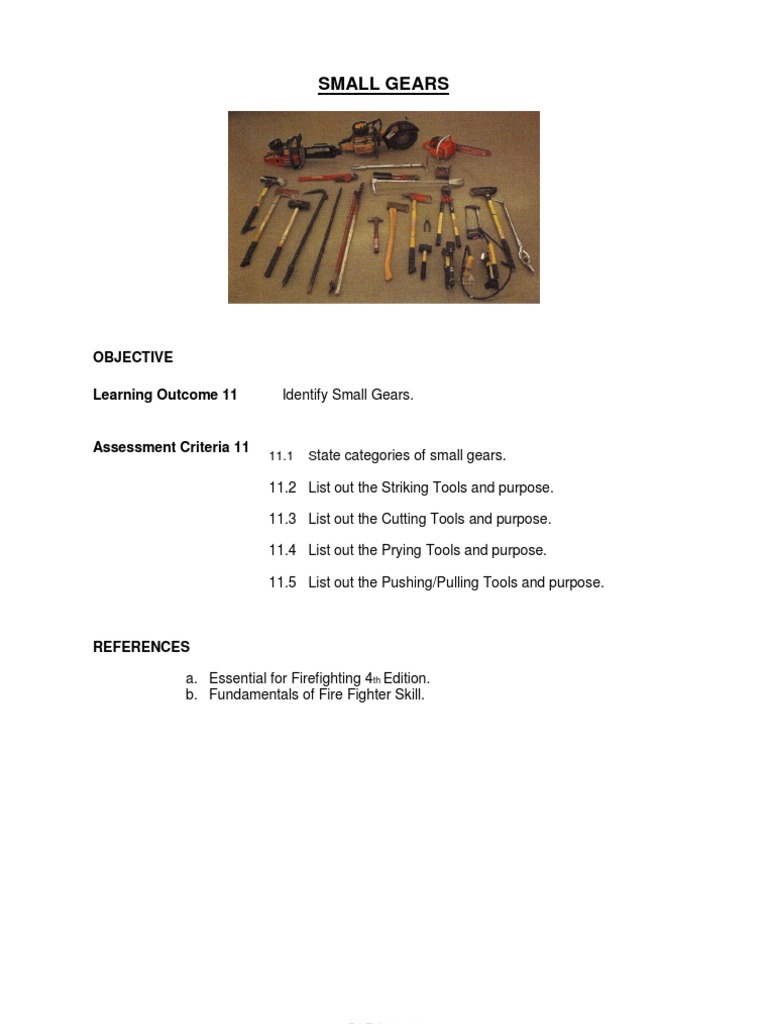 SMALL GEARS

OBJECTIVE

Learning Outcome 11 Identify Small Gears.

Assessment Criteria 11

11.1 State categories of small gears.

11.2 List out the Striking Tools and purpose.

11.3 List out the Cutting Tools and purpose.

11.4 List out the Prying Tools and purpose.

11.5 List out the Pushing/Pulling Tools and purpose.

REFERENCES

a. Essential for Firefighting 4th Edition.
b. Fundamentals of Fire Fighter Skill.